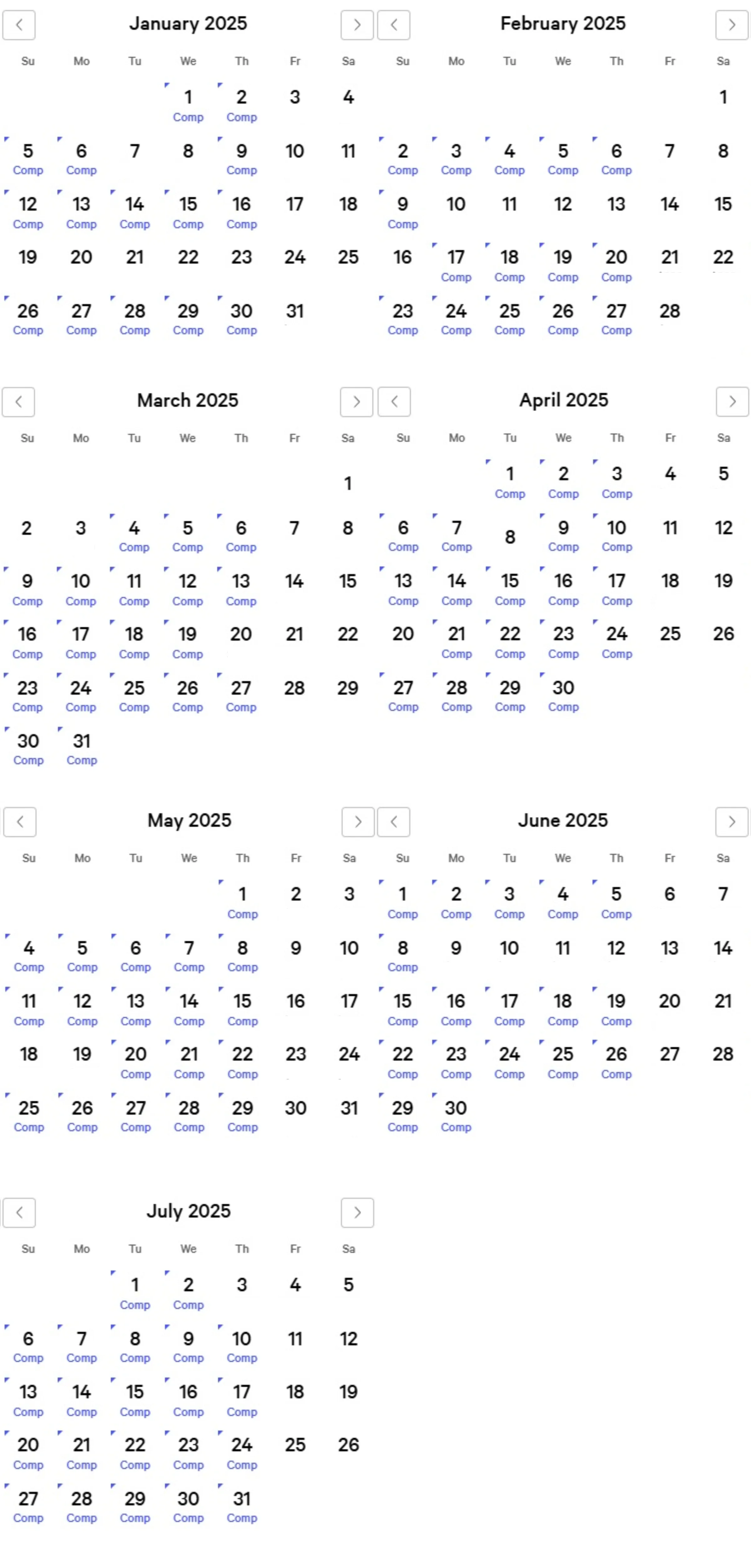 January 2025

| Su | Mo | Tu | We | Th | Fr | Sa |
|---|---|---|---|---|---|---|
| | | | 1 Comp | 2 Comp | 3 | 4 |
| 5 Comp | 6 Comp | 7 | 8 | 9 Comp | 10 | 11 |
| 12 Comp | 13 Comp | 14 Comp | 15 Comp | 16 Comp | 17 | 18 |
| 19 | 20 | 21 | 22 | 23 | 24 | 25 |
| 26 Comp | 27 Comp | 28 Comp | 29 Comp | 30 Comp | 31 | |

February 2025

| Su | Mo | Tu | We | Th | Fr | Sa |
|---|---|---|---|---|---|---|
| | | | | | | 1 |
| 2 Comp | 3 Comp | 4 Comp | 5 Comp | 6 Comp | 7 | 8 |
| 9 Comp | 10 | 11 | 12 | 13 | 14 | 15 |
| 16 | 17 Comp | 18 Comp | 19 Comp | 20 Comp | 21 | 22 |
| 23 Comp | 24 Comp | 25 Comp | 26 Comp | 27 Comp | 28 | |

March 2025

| Su | Mo | Tu | We | Th | Fr | Sa |
|---|---|---|---|---|---|---|
| | | | | | | 1 |
| 2 | 3 | 4 Comp | 5 Comp | 6 Comp | 7 | 8 |
| 9 Comp | 10 Comp | 11 Comp | 12 Comp | 13 Comp | 14 | 15 |
| 16 Comp | 17 Comp | 18 Comp | 19 Comp | 20 | 21 | 22 |
| 23 Comp | 24 Comp | 25 Comp | 26 Comp | 27 Comp | 28 | 29 |
| 30 Comp | 31 Comp | | | | | |

April 2025

| Su | Mo | Tu | We | Th | Fr | Sa |
|---|---|---|---|---|---|---|
| | | 1 Comp | 2 Comp | 3 Comp | 4 | 5 |
| 6 Comp | 7 Comp | 8 | 9 Comp | 10 Comp | 11 | 12 |
| 13 Comp | 14 Comp | 15 Comp | 16 Comp | 17 Comp | 18 | 19 |
| 20 | 21 Comp | 22 Comp | 23 Comp | 24 Comp | 25 | 26 |
| 27 Comp | 28 Comp | 29 Comp | 30 Comp | | | |

May 2025

| Su | Mo | Tu | We | Th | Fr | Sa |
|---|---|---|---|---|---|---|
| | | | | 1 Comp | 2 | 3 |
| 4 Comp | 5 Comp | 6 Comp | 7 Comp | 8 Comp | 9 | 10 |
| 11 Comp | 12 Comp | 13 Comp | 14 Comp | 15 Comp | 16 | 17 |
| 18 | 19 | 20 Comp | 21 Comp | 22 Comp | 23 | 24 |
| 25 Comp | 26 Comp | 27 Comp | 28 Comp | 29 Comp | 30 | 31 |

June 2025

| Su | Mo | Tu | We | Th | Fr | Sa |
|---|---|---|---|---|---|---|
| 1 Comp | 2 Comp | 3 Comp | 4 Comp | 5 Comp | 6 | 7 |
| 8 Comp | 9 | 10 | 11 | 12 | 13 | 14 |
| 15 Comp | 16 Comp | 17 Comp | 18 Comp | 19 Comp | 20 | 21 |
| 22 Comp | 23 Comp | 24 Comp | 25 Comp | 26 Comp | 27 | 28 |
| 29 Comp | 30 Comp | | | | | |

July 2025

| Su | Mo | Tu | We | Th | Fr | Sa |
|---|---|---|---|---|---|---|
| | | 1 Comp | 2 Comp | 3 | 4 | 5 |
| 6 Comp | 7 Comp | 8 Comp | 9 Comp | 10 Comp | 11 | 12 |
| 13 Comp | 14 Comp | 15 Comp | 16 Comp | 17 Comp | 18 | 19 |
| 20 Comp | 21 Comp | 22 Comp | 23 Comp | 24 Comp | 25 | 26 |
| 27 Comp | 28 Comp | 29 Comp | 30 Comp | 31 Comp | | |